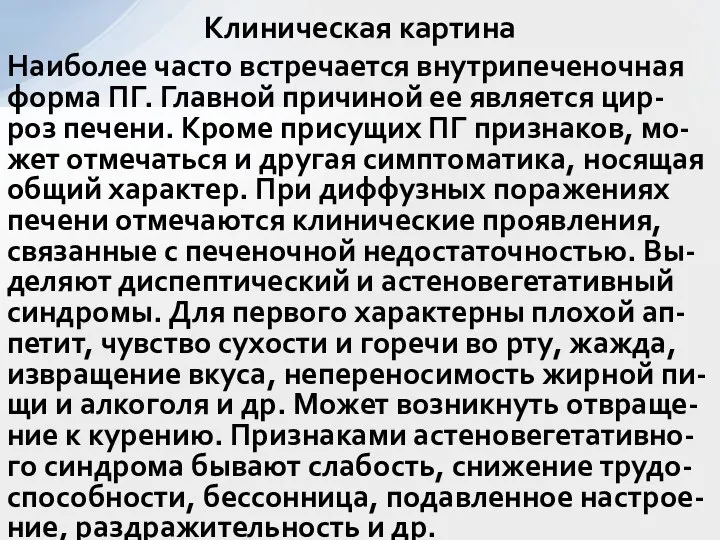 Клиническая картина

Наиболее часто встречается внутрипеченочная форма ПГ. Главной причиной ее является цирроз печени. Кроме присущих ПГ признаков, может отмечаться и другая симптоматика, носящая общий характер. При диффузных поражениях печени отмечаются клинические проявления, связанные с печеночной недостаточностью. Выделяют диспептический и астеновегетативный синдромы. Для первого характерны плохой аппетит, чувство сухости и горечи во рту, жажда, извращение вкуса, непереносимость жирной пищи и алкоголя и др. Может возникнуть отвращение к курению. Признаками астеновегетативного синдрома бывают слабость, снижение трудоспособности, бессонница, подавленное настроение, раздражительность и др.